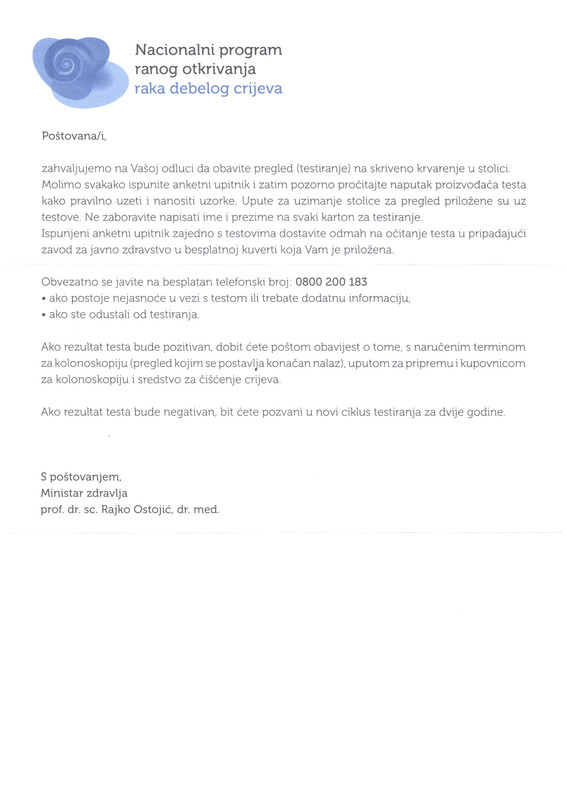 Nacionalni program ranog otkrivanja raka debelog crijeva

Poštovana/i,

zahvaljujemo na Vašoj odluci da obavite pregled (testiranje) na skriveno krvarenje u stolici. Molimo svakako ispunite anketni upitnik i zatim pozorno pročitajte naputak proizvođača testa kako pravilno uzeti i nanositi uzorke. Upute za uzimanje stolice za pregled priložene su uz testove. Ne zaboravite napisati ime i prezime na svaki karton za testiranje.
Ispunjeni anketni upitnik zajedno s testovima dostavite odmah na očitanje testa u pripadajući zavod za javno zdravstvo u besplatnoj kuverti koja Vam je priložena.

Obvezatno se javite na besplatan telefonski broj: 0800 200 183
• ako postoje nejasnoće u vezi s testom ili trebate dodatnu informaciju,
• ako ste odustali od testiranja.

Ako rezultat testa bude pozitivan, dobit ćete poštom obavijest o tome, s naručenim terminom za kolonoskopiju (pregled kojim se postavlja konačan nalaz), uputom za pripremu i kupovnicom za kolonoskopiju i sredstvo za čišćenje crijeva.

Ako rezultat testa bude negativan, bit ćete pozvani u novi ciklus testiranja za dvije godine.

S poštovanjem,
Ministar zdravlja
prof. dr. sc. Rajko Ostojić, dr. med.